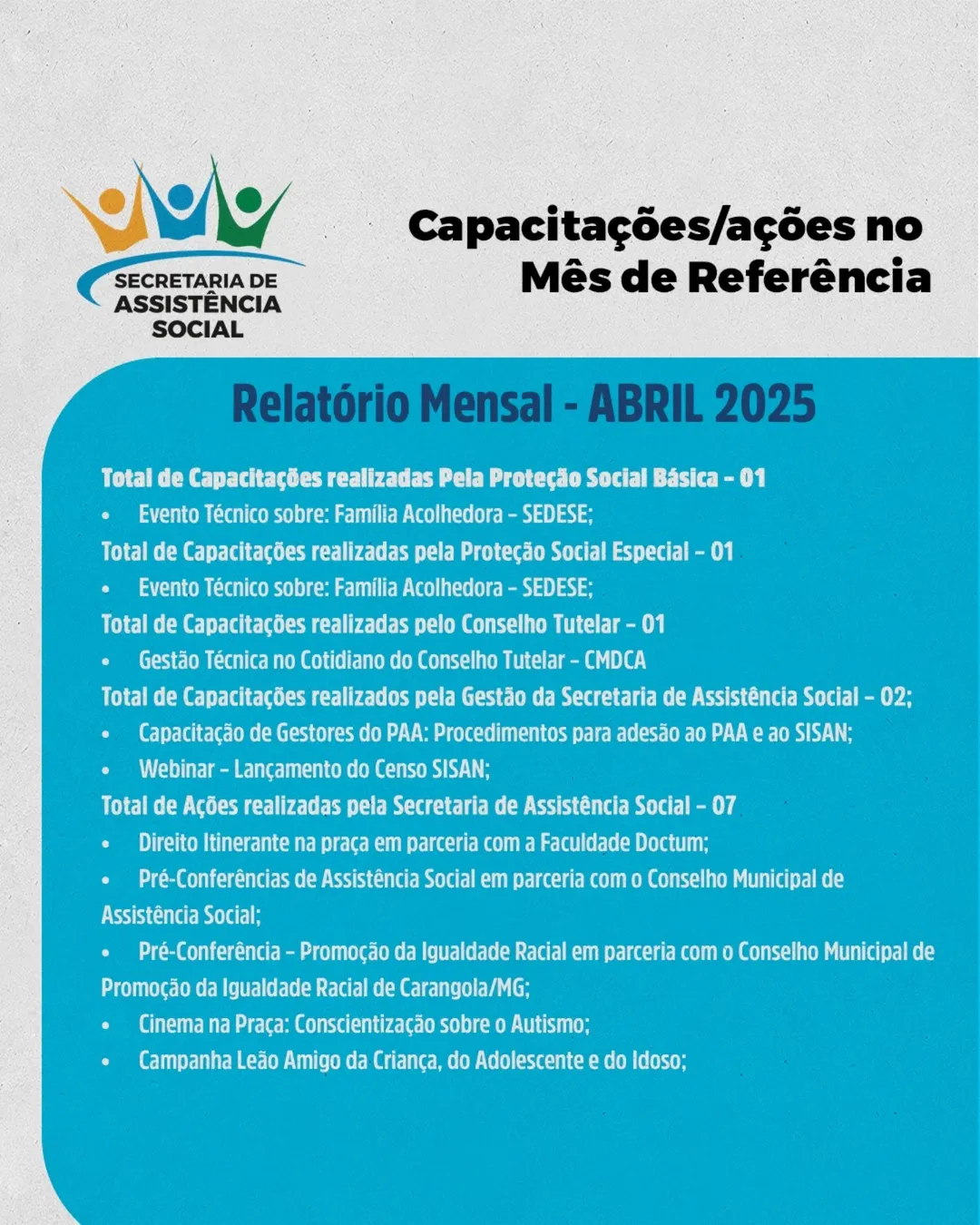 SECRETARIA DE ASSISTÊNCIA SOCIAL

Capacitações/ações no Mês de Referência

Relatório Mensal - ABRIL 2025

Total de Capacitações realizadas Pela Proteção Social Básica – 01
• Evento Técnico sobre: Família Acolhedora – SEDESE;
Total de Capacitações realizadas pela Proteção Social Especial – 01
• Evento Técnico sobre: Família Acolhedora – SEDESE;
Total de Capacitações realizadas pelo Conselho Tutelar – 01
• Gestão Técnica no Cotidiano do Conselho Tutelar – CMDCA
Total de Capacitações realizados pela Gestão da Secretaria de Assistência Social – 02;
• Capacitação de Gestores do PAA: Procedimentos para adesão ao PAA e ao SISAN;
• Webinar – Lançamento do Censo SISAN;
Total de Ações realizadas pela Secretaria de Assistência Social – 07
• Direito Itinerante na praça em parceria com a Faculdade Doctum;
• Pré-Conferências de Assistência Social em parceria com o Conselho Municipal de Assistência Social;
• Pré-Conferência – Promoção da Igualdade Racial em parceria com o Conselho Municipal de Promoção da Igualdade Racial de Carangola/MG;
• Cinema na Praça: Conscientização sobre o Autismo;
• Campanha Leão Amigo da Criança, do Adolescente e do Idoso;